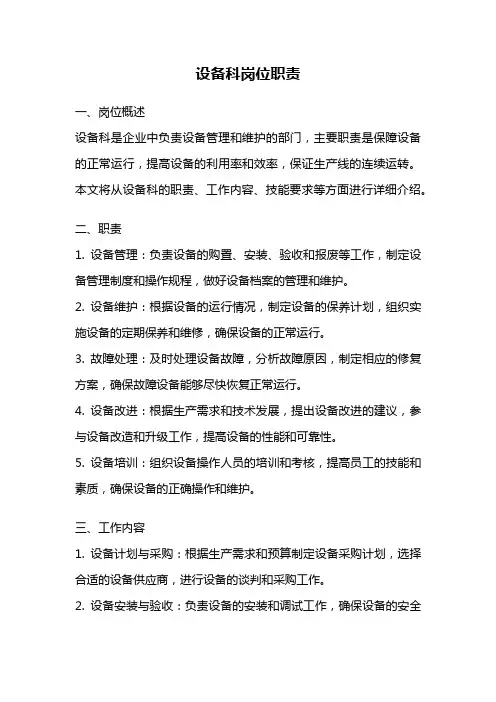 设备科岗位职责

一、岗位概述

设备科是企业中负责设备管理和维护的部门，主要职责是保障设备的正常运行，提高设备的利用率和效率，保证生产线的连续运转。本文将从设备科的职责、工作内容、技能要求等方面进行详细介绍。

二、职责

1. 设备管理：负责设备的购置、安装、验收和报废等工作，制定设备管理制度和操作规程，做好设备档案的管理和维护。

2. 设备维护：根据设备的运行情况，制定设备的保养计划，组织实施设备的定期保养和维修，确保设备的正常运行。

3. 故障处理：及时处理设备故障，分析故障原因，制定相应的修复方案，确保故障设备能够尽快恢复正常运行。

4. 设备改进：根据生产需求和技术发展，提出设备改进的建议，参与设备改造和升级工作，提高设备的性能和可靠性。

5. 设备培训：组织设备操作人员的培训和考核，提高员工的技能和素质，确保设备的正确操作和维护。

三、工作内容

1. 设备计划与采购：根据生产需求和预算制定设备采购计划，选择合适的设备供应商，进行设备的谈判和采购工作。

2. 设备安装与验收：负责设备的安装和调试工作，确保设备的安全